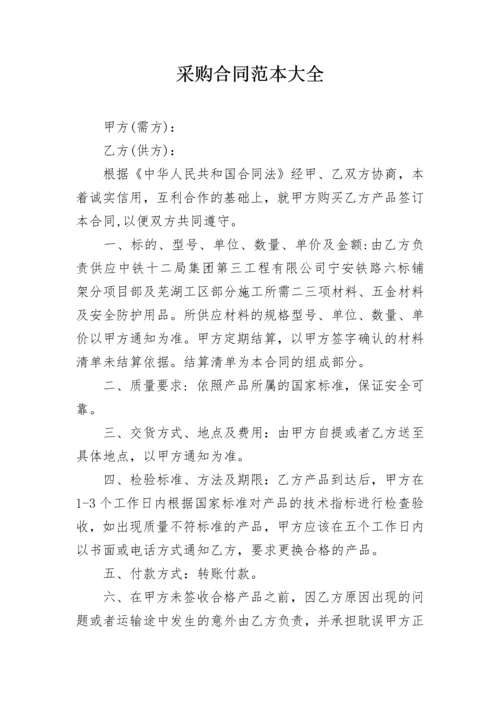 采购合同范本大全

甲方(需方):

乙方(供方):

根据《中华人民共和国合同法》经甲、乙双方协商，本着诚实信用，互利合作的基础上，就甲方购买乙方产品签订本合同,以便双方共同遵守。

一、标的、型号、单位、数量、单价及金额:由乙方负责供应中铁十二局集团第三工程有限公司宁安铁路六标铺架分项目部及芜湖工区部分施工所需二三项材料、五金材料及安全防护用品。所供应材料的规格型号、单位、数量、单价以甲方通知为准。甲方定期结算，以甲方签字确认的材料清单未结算依据。结算清单为本合同的组成部分。

二、质量要求：依照产品所属的国家标准，保证安全可靠。

三、交货方式、地点及费用：由甲方自提或者乙方送至具体地点，以甲方通知为准。

四、检验标准、方法及期限：乙方产品到达后，甲方在1-3个工作日内根据国家标准对产品的技术指标进行检查验收，如出现质量不符标准的产品，甲方应该在五个工作日内以书面或电话方式通知乙方，要求更换合格的产品。

五、付款方式：转账付款。

六、在甲方未签收合格产品之前，因乙方原因出现的问题或者运输途中发生的意外由乙方负责，并承担耽误甲方正